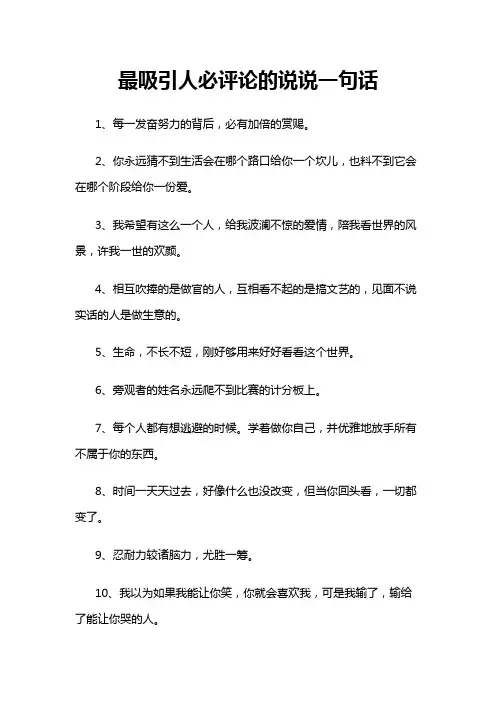 最吸引人必评论的说说一句话

1、每一发奋努力的背后，必有加倍的赏赐。

2、你永远猜不到生活会在哪个路口给你一个坎儿，也料不到它会在哪个阶段给你一份爱。

3、我希望有这么一个人，给我波澜不惊的爱情，陪我看世界的风景，许我一世的欢颜。

4、相互吹捧的是做官的人，互相看不起的是搞文艺的，见面不说实话的人是做生意的。

5、生命，不长不短，刚好够用来好好看看这个世界。

6、旁观者的姓名永远爬不到比赛的计分板上。

7、每个人都有想逃避的时候。学着做你自己，并优雅地放手所有不属于你的东西。

8、时间一天天过去，好像什么也没改变，但当你回头看，一切都变了。

9、忍耐力较诸脑力，尤胜一筹。

10、我以为如果我能让你笑，你就会喜欢我，可是我输了，输给了能让你哭的人。